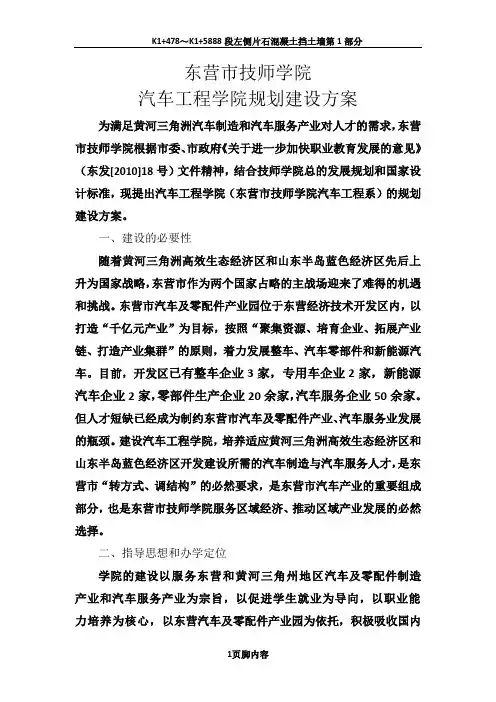 K1+478～K1+5888 段左侧片石混凝土挡土墙第 1 部分

东营市技师学院
汽车工程学院规划建设方案

为满足黄河三角洲汽车制造和汽车服务产业对人才的需求，东营市技师学院根据市委、市政府《关于进一步加快职业教育发展的意见》（东发[2010]18 号）文件精神，结合技师学院总的发展规划和国家设计标准，现提出汽车工程学院（东营市技师学院汽车工程系）的规划建设方案。

一、建设的必要性

随着黄河三角洲高效生态经济区和山东半岛蓝色经济区先后上升为国家战略，东营市作为两个国家占略的主战场迎来了难得的机遇和挑战。东营市汽车及零配件产业园位于东营经济技术开发区内，以打造“千亿元产业”为目标，按照“聚集资源、培育企业、拓展产业链、打造产业集群”的原则，着力发展整车、汽车零部件和新能源汽车。目前，开发区已有整车企业 3 家，专用车企业 2 家，新能源汽车企业 2 家，零部件生产企业 20 余家，汽车服务企业 50 余家。但人才短缺已经成为制约东营市汽车及零配件产业、汽车服务业发展的瓶颈。建设汽车工程学院，培养适应黄河三角洲高效生态经济区和山东半岛蓝色经济区开发建设所需的汽车制造与汽车服务人才，是东营市“转方式、调结构”的必然要求，是东营市汽车产业的重要组成部分，也是东营市技师学院服务区域经济、推动区域产业发展的必然选择。

二、指导思想和办学定位

学院的建设以服务东营和黄河三角州地区汽车及零配件制造产业和汽车服务产业为宗旨，以促进学生就业为导向，以职业能力培养为核心，以东营汽车及零配件产业园为依托，积极吸收国内

1页脚内容